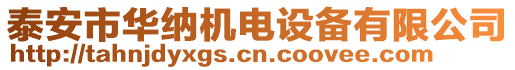 泰安市华纳机电设备有限公司
http://tahnjdyxgs.cn.coovee.com